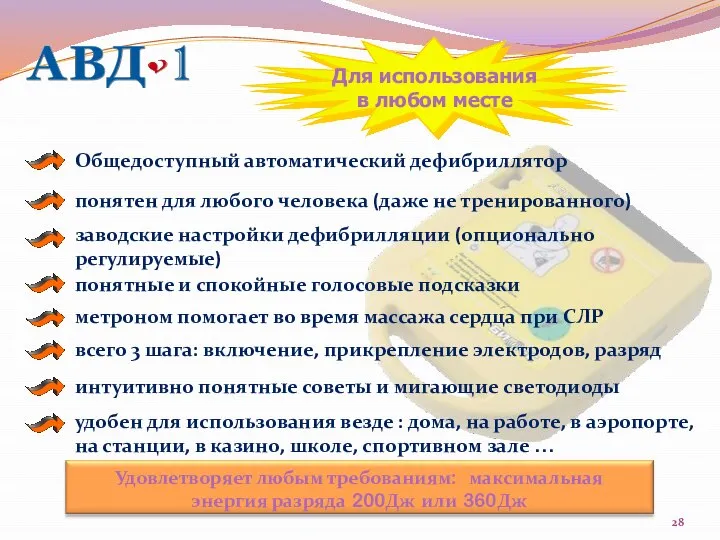 АВД 1

Для использования в любом месте

Общедоступный автоматический дефибриллятор

понятен для любого человека (даже не тренированного)

заводские настройки дефибрилляции (опционально регулируемые)

понятные и спокойные голосовые подсказки

метроном помогает во время массажа сердца при СЛР

всего 3 шага: включение, прикрепление электродов, разряд

интуитивно понятные советы и мигающие светодиоды

удобен для использования везде : дома, на работе, в аэропорте, на станции, в казино, школе, спортивном зале …

Удовлетворяет любым требованиям: максимальная энергия разряда 200Дж или 360Дж

28